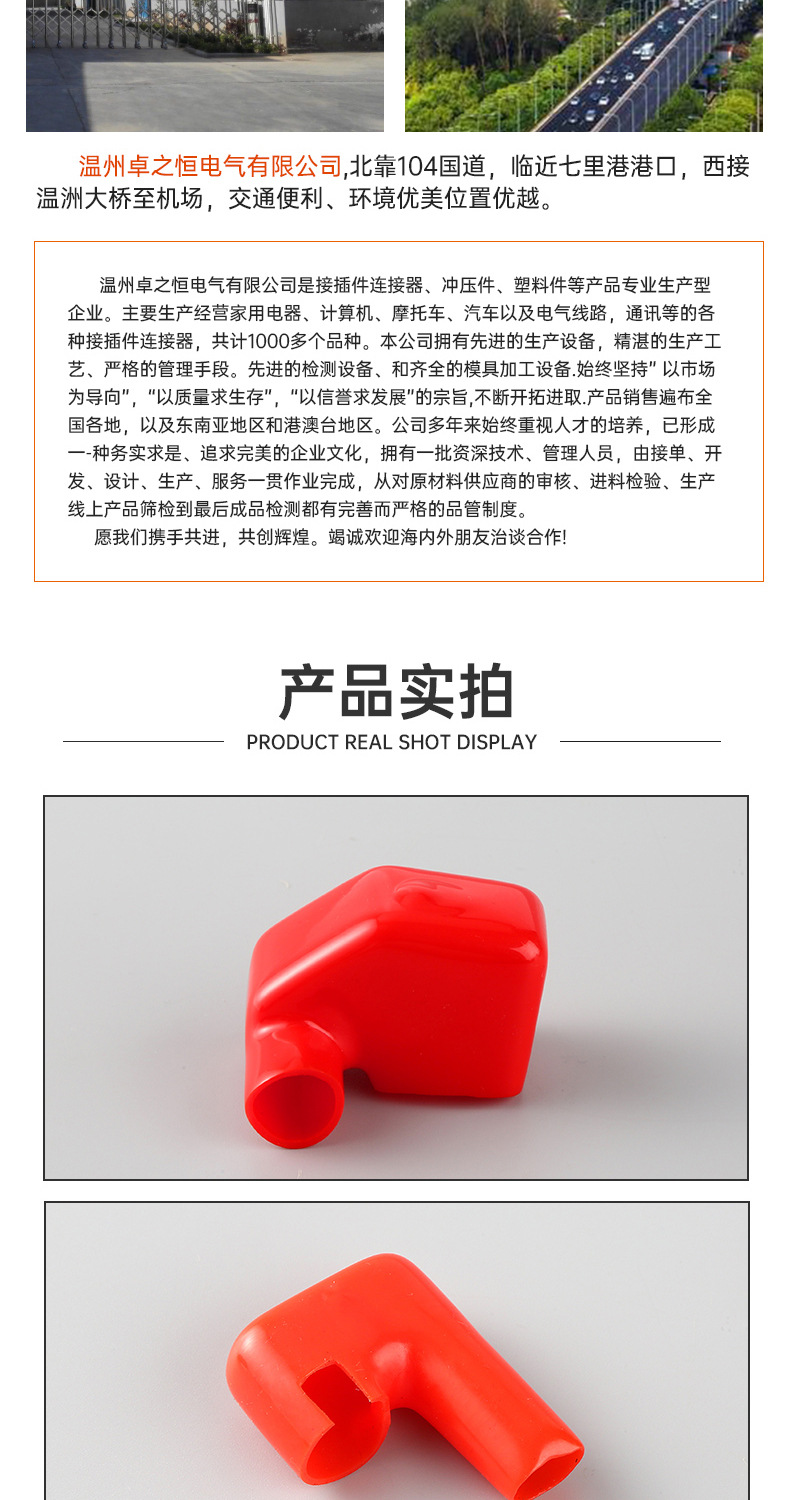 温州卓之恒电气有限公司,北靠104国道，临近七里港港口，西接温洲大桥至机场，交通便利、环境优美位置优越。

温州卓之恒电气有限公司是接插件连接器、冲压件、塑料件等产品专业生产型企业。主要生产经营家用电器、计算机、摩托车、汽车以及电气线路，通讯等的各种接插件连接器，共计1000多个品种。本公司拥有先进的生产设备，精湛的生产工艺、严格的管理手段。先进的检测设备、和齐全的模具加工设备.始终坚持" 以市场为导向"，"以质量求生存"，"以信誉求发展"的宗旨,不断开拓进取.产品销售遍布全国各地，以及东南亚地区和港澳台地区。公司多年来始终重视人才的培养，已形成一-种务实求是、追求完美的企业文化，拥有一批资深技术、管理人员，由接单、开发、设计、生产、服务一贯作业完成，从对原材料供应商的审核、进料检验、生产线上产品筛检到最后成品检测都有完善而严格的品管制度。

愿我们携手共进，共创辉煌。竭诚欢迎海内外朋友洽谈合作!

产品实拍

PRODUCT REAL SHOT DISPLAY